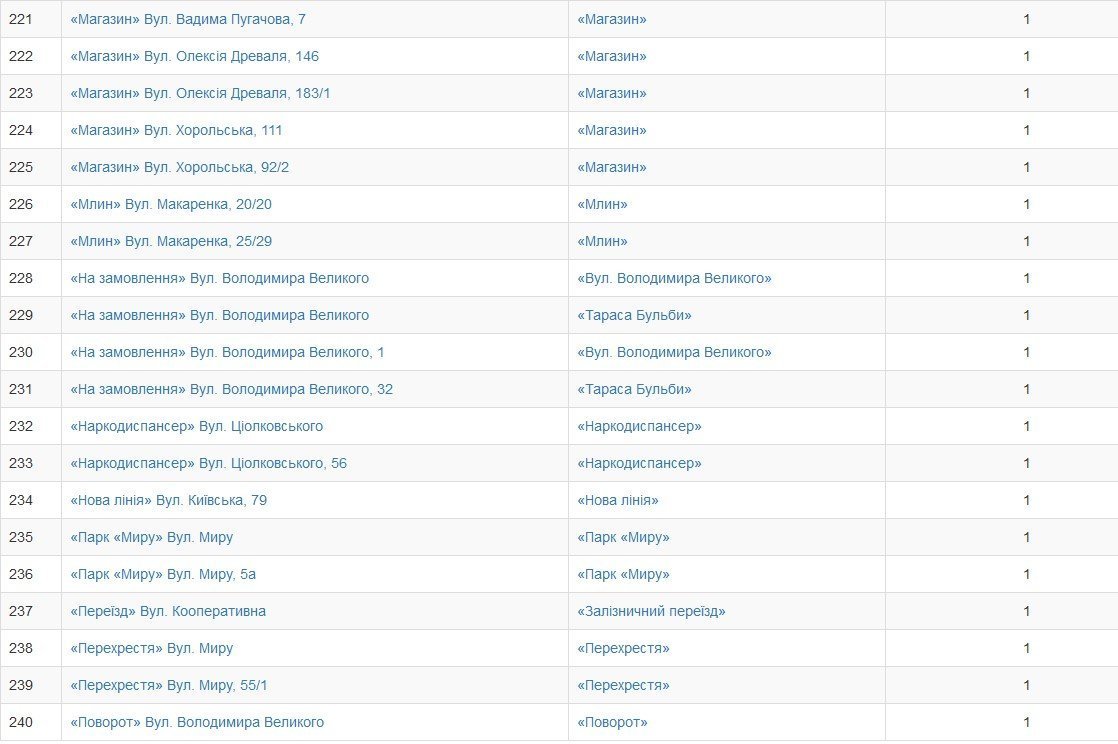 | 221 | «Магазин» Вул. Вадима Пугачова, 7 | «Магазин» | 1 |
|---|---|---|---|
| 222 | «Магазин» Вул. Олексія Древаля, 146 | «Магазин» | 1 |
| 223 | «Магазин» Вул. Олексія Древаля, 183/1 | «Магазин» | 1 |
| 224 | «Магазин» Вул. Хорольська, 111 | «Магазин» | 1 |
| 225 | «Магазин» Вул. Хорольська, 92/2 | «Магазин» | 1 |
| 226 | «Млин» Вул. Макаренка, 20/20 | «Млин» | 1 |
| 227 | «Млин» Вул. Макаренка, 25/29 | «Млин» | 1 |
| 228 | «На замовлення» Вул. Володимира Великого | «Вул. Володимира Великого» | 1 |
| 229 | «На замовлення» Вул. Володимира Великого | «Тараса Бульби» | 1 |
| 230 | «На замовлення» Вул. Володимира Великого, 1 | «Вул. Володимира Великого» | 1 |
| 231 | «На замовлення» Вул. Володимира Великого, 32 | «Тараса Бульби» | 1 |
| 232 | «Наркодиспансер» Вул. Ціолковського | «Наркодиспансер» | 1 |
| 233 | «Наркодиспансер» Вул. Ціолковського, 56 | «Наркодиспансер» | 1 |
| 234 | «Нова лінія» Вул. Київська, 79 | «Нова лінія» | 1 |
| 235 | «Парк «Миру» Вул. Миру | «Парк «Миру» | 1 |
| 236 | «Парк «Миру» Вул. Миру, 5а | «Парк «Миру» | 1 |
| 237 | «Переїзд» Вул. Кооперативна | «Залізничний переїзд» | 1 |
| 238 | «Перехрестя» Вул. Миру | «Перехрестя» | 1 |
| 239 | «Перехрестя» Вул. Миру, 55/1 | «Перехрестя» | 1 |
| 240 | «Поворот» Вул. Володимира Великого | «Поворот» | 1 |